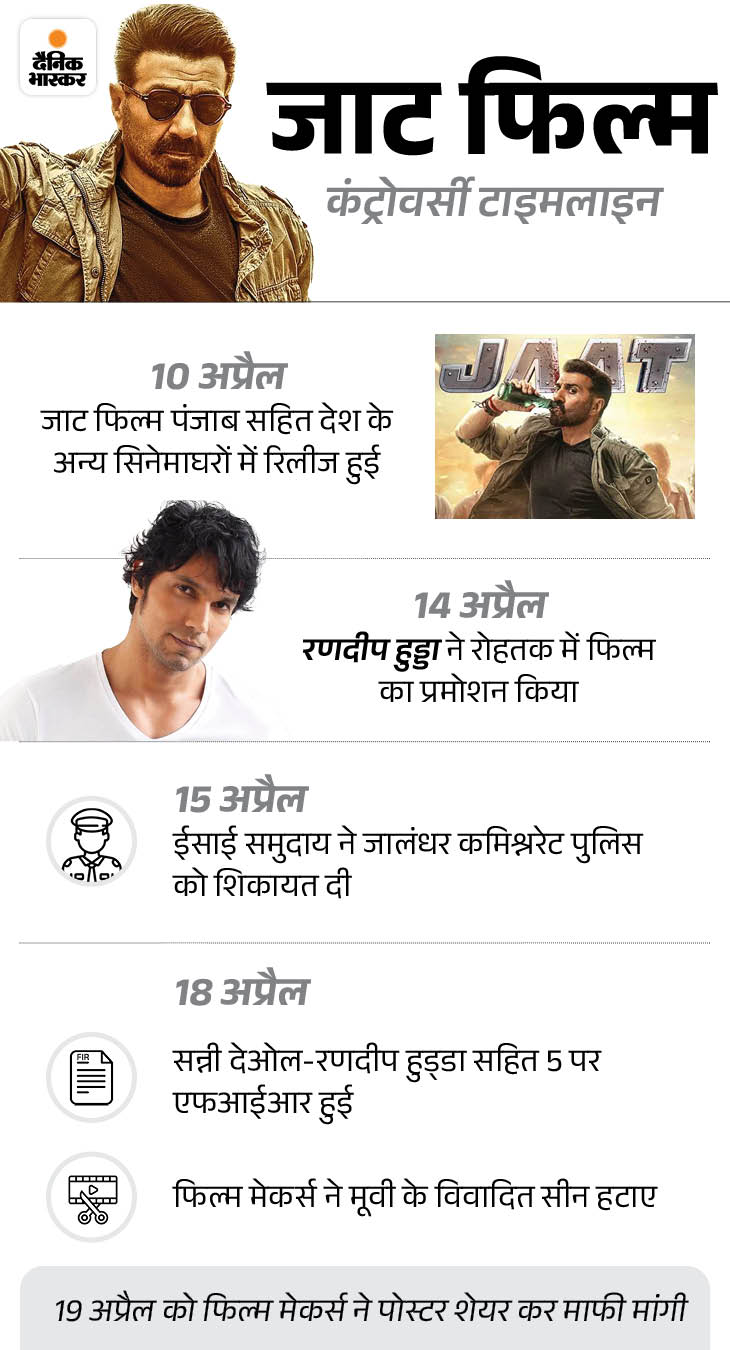 दैनिक भास्कर

जाट फिल्म
कंट्रोवर्सी टाइमलाइन

10 अप्रैल
जाट फिल्म पंजाब सहित देश के अन्य सिनेमाघरों में रिलीज हुई

JAAT

14 अप्रैल
रणदीप हुड्डा ने रोहतक में फिल्म का प्रमोशन किया

15 अप्रैल
ईसाई समुदाय ने जालंधर कमिश्नरेट पुलिस को शिकायत दी

18 अप्रैल

FIR

सन्नी देओल-रणदीप हुड्डा सहित 5 पर एफआईआर हुई

फिल्म मेकर्स ने मूवी के विवादित सीन हटाए

19 अप्रैल को फिल्म मेकर्स ने पोस्टर शेयर कर माफी मांगी